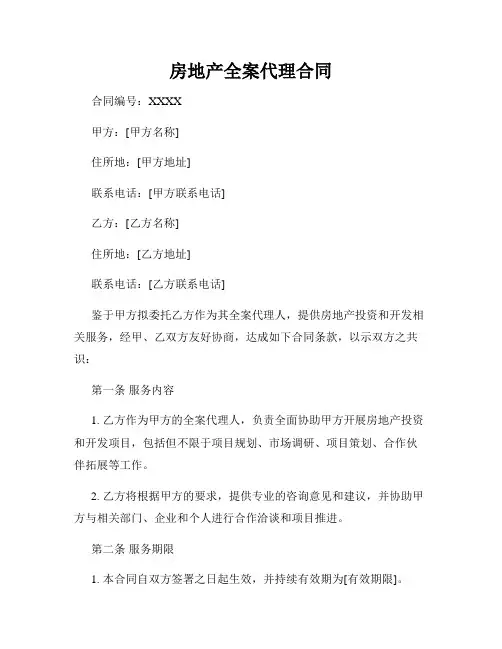 房地产全案代理合同

合同编号：XXXX

甲方：[甲方名称]

住所地：[甲方地址]

联系电话：[甲方联系电话]

乙方：[乙方名称]

住所地：[乙方地址]

联系电话：[乙方联系电话]

鉴于甲方拟委托乙方作为其全案代理人，提供房地产投资和开发相关服务，经甲、乙双方友好协商，达成如下合同条款，以示双方之共识：

第一条 服务内容

1. 乙方作为甲方的全案代理人，负责全面协助甲方开展房地产投资和开发项目，包括但不限于项目规划、市场调研、项目策划、合作伙伴拓展等工作。

2. 乙方将根据甲方的要求，提供专业的咨询意见和建议，并协助甲方与相关部门、企业和个人进行合作洽谈和项目推进。

第二条 服务期限

1. 本合同自双方签署之日起生效，并持续有效期为[有效期限]。